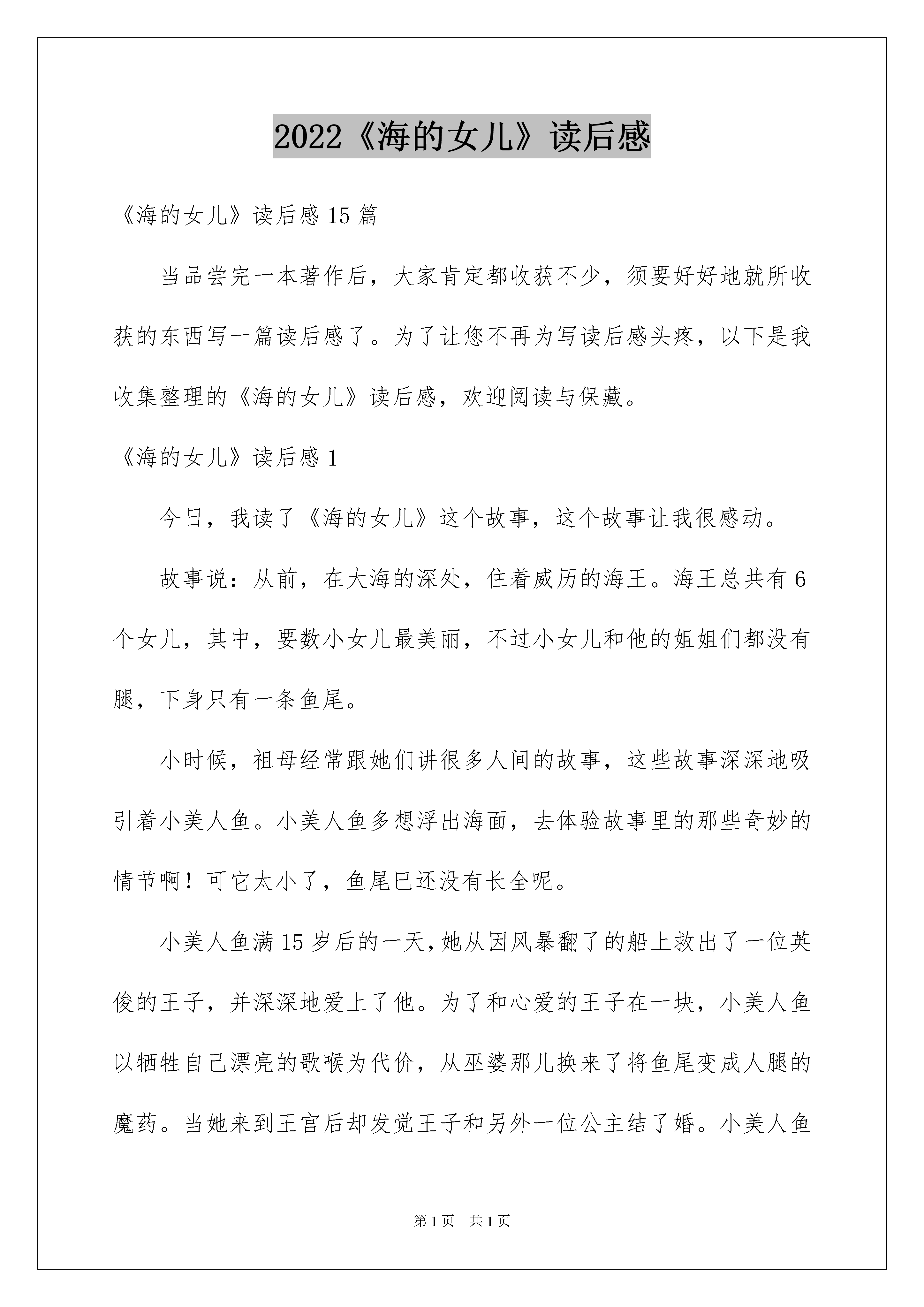 2022《海的女儿》读后感

《海的女儿》读后感 15 篇

当品尝完一本著作后，大家肯定都收获不少，须要好好地就所收获的东西写一篇读后感了。为了让您不再为写读后感头疼，以下是我收集整理的《海的女儿》读后感，欢迎阅读与保藏。

《海的女儿》读后感 1

今日，我读了《海的女儿》这个故事，这个故事让我很感动。

故事说：从前，在大海的深处，住着威历的海王。海王总共有 6 个女儿，其中，要数小女儿最美丽，不过小女儿和他的姐姐们都没有腿，下身只有一条鱼尾。

小时候，祖母经常跟她们讲很多人间的故事，这些故事深深地吸引着小美人鱼。小美人鱼多想浮出海面，去体验故事里的那些奇妙的情节啊！可它太小了，鱼尾巴还没有长全呢。

小美人鱼满 15 岁后的一天，她从因风暴翻了的船上救出了一位英俊的王子，并深深地爱上了他。为了和心爱的王子在一块，小美人鱼以牺牲自己漂亮的歌喉为代价，从巫婆那儿换来了将鱼尾变成人腿的魔药。当她来到王宫后却发觉王子和另外一位公主结了婚。小美人鱼

第 1 页　共 1 页